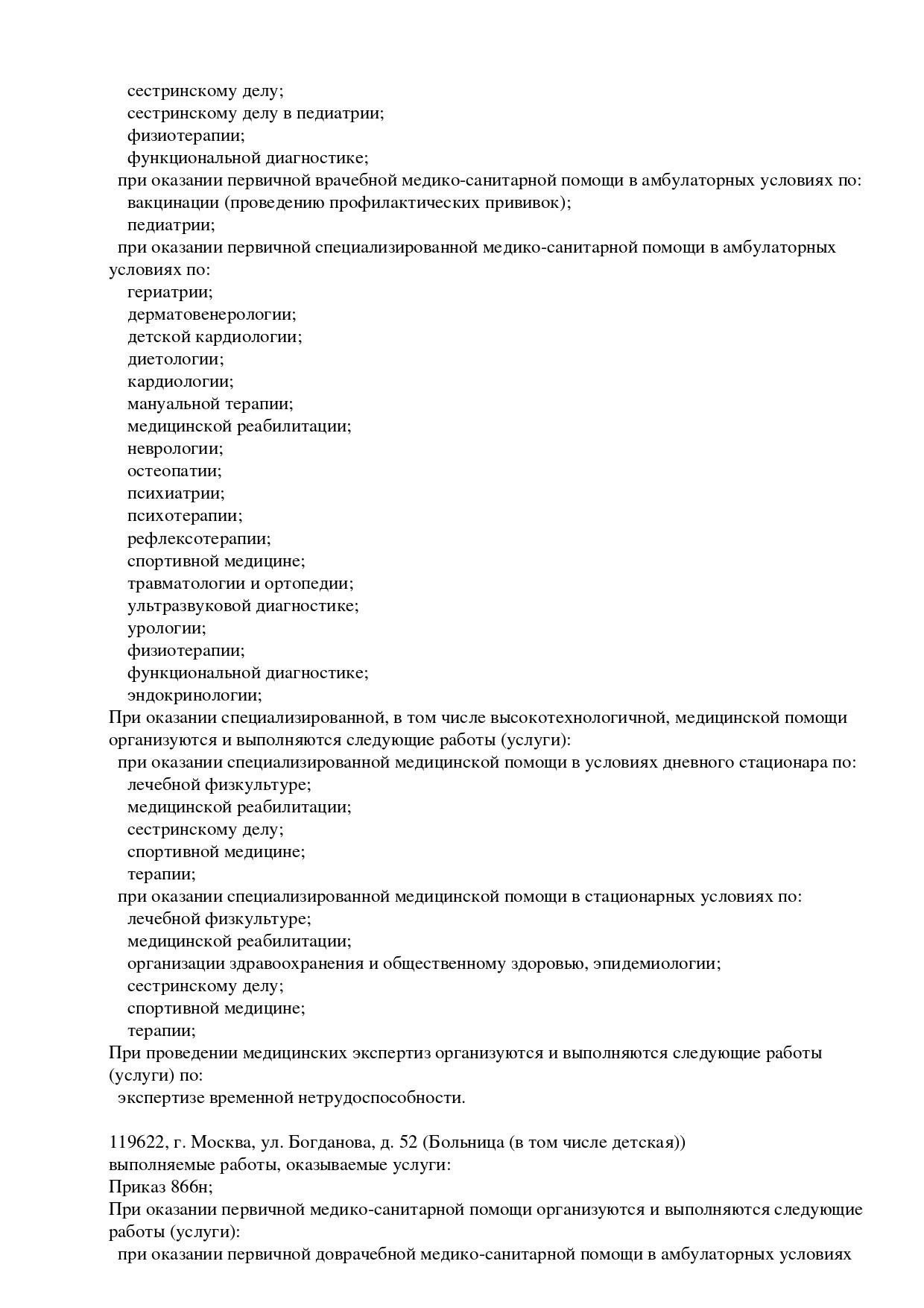 сестринскому делу;
сестринскому делу в педиатрии;
физиотерапии;
функциональной диагностике;
при оказании первичной врачебной медико-санитарной помощи в амбулаторных условиях по:
вакцинации (проведению профилактических прививок);
педиатрии;
при оказании первичной специализированной медико-санитарной помощи в амбулаторных условиях по:
гериатрии;
дерматовенерологии;
детской кардиологии;
диетологии;
кардиологии;
мануальной терапии;
медицинской реабилитации;
неврологии;
остеопатии;
психиатрии;
психотерапии;
рефлексотерапии;
спортивной медицине;
травматологии и ортопедии;
ультразвуковой диагностике;
урологии;
физиотерапии;
функциональной диагностике;
эндокринологии;
При оказании специализированной, в том числе высокотехнологичной, медицинской помощи организуются и выполняются следующие работы (услуги):
при оказании специализированной медицинской помощи в условиях дневного стационара по:
лечебной физкультуре;
медицинской реабилитации;
сестринскому делу;
спортивной медицине;
терапии;
при оказании специализированной медицинской помощи в стационарных условиях по:
лечебной физкультуре;
медицинской реабилитации;
организации здравоохранения и общественному здоровью, эпидемиологии;
сестринскому делу;
спортивной медицине;
терапии;
При проведении медицинских экспертиз организуются и выполняются следующие работы (услуги) по:
экспертизе временной нетрудоспособности.

119622, г. Москва, ул. Богданова, д. 52 (Больница (в том числе детская))
выполняемые работы, оказываемые услуги:
Приказ 866н;
При оказании первичной медико-санитарной помощи организуются и выполняются следующие работы (услуги):
при оказании первичной доврачебной медико-санитарной помощи в амбулаторных условиях